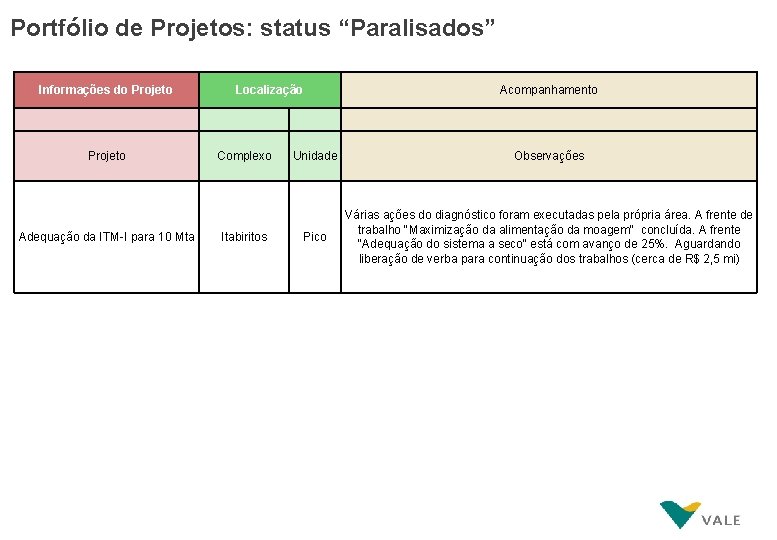 Portfólio de Projetos: status “Paralisados”

| Informações do Projeto | Localização | | Acompanhamento |
|---|---|---|---|
| | | | |
| Projeto | Complexo | Unidade | Observações |
| Adequação da ITM-I para 10 Mta | Itabiritos | Pico | Várias ações do diagnóstico foram executadas pela própria área. A frente de trabalho "Maximização da alimentação da moagem" concluída. A frente "Adequação do sistema a seco" está com avanço de 25%. Aguardando liberação de verba para continuação dos trabalhos (cerca de R$ 2,5 mi) |

VALE